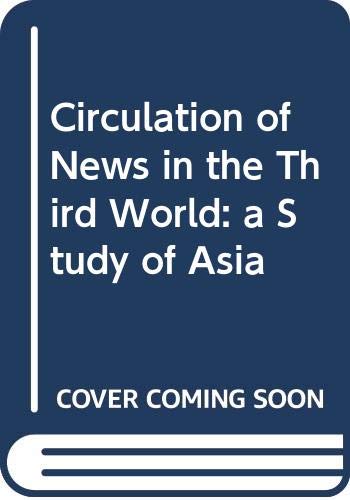 Circulation of News in the Third World: a Study of Asia

COVER COMING SOON